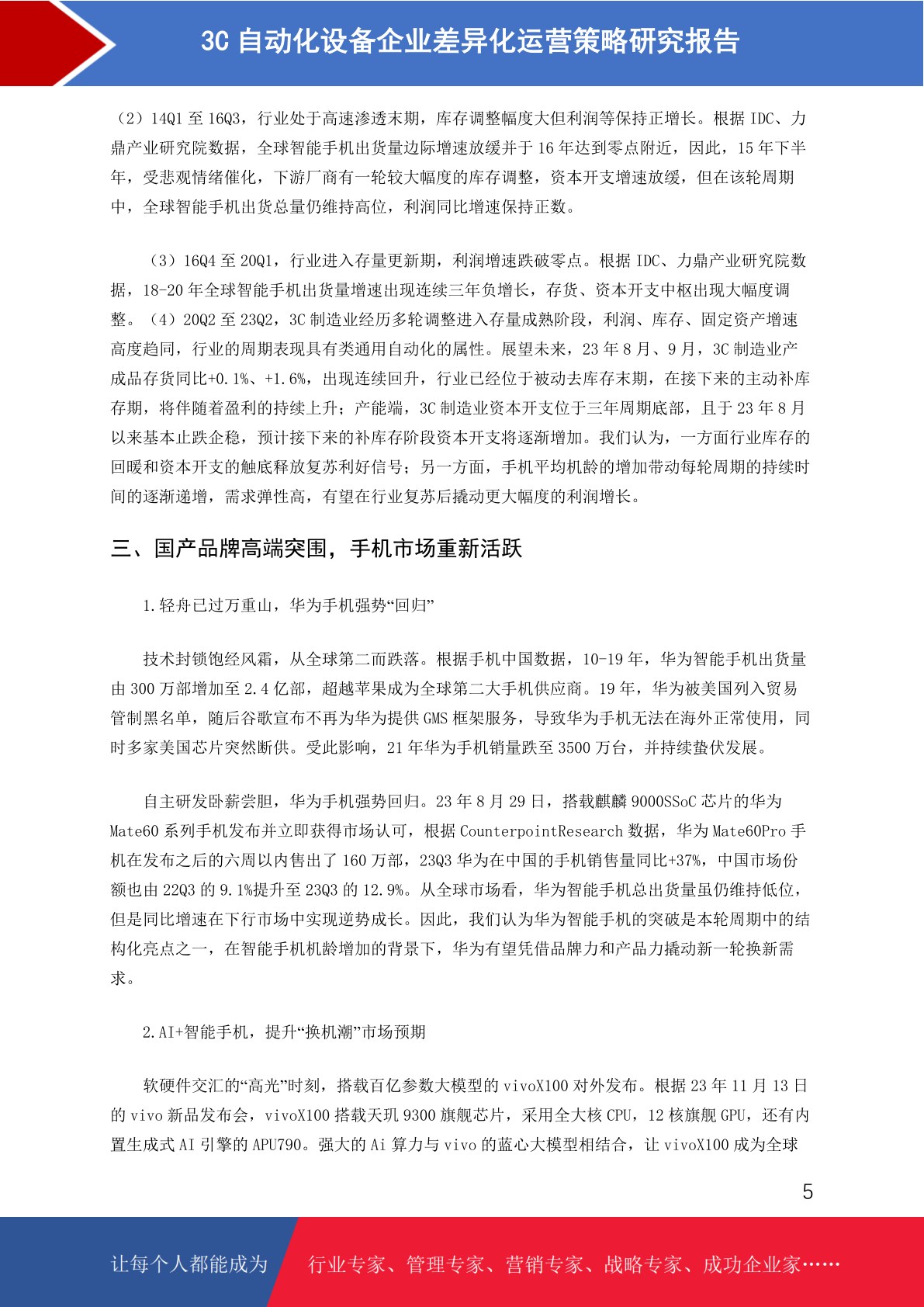 3C 自动化设备企业差异化运营策略研究报告

（2）14Q1 至 16Q3，行业处于高速渗透末期，库存调整幅度大但利润等保持正增长。根据 IDC、力鼎产业研究院数据，全球智能手机出货量边际增速放缓并于 16 年达到零点附近，因此，15 年下半年，受悲观情绪催化，下游厂商有一轮较大幅度的库存调整，资本开支增速放缓，但在该轮周期中，全球智能手机出货总量仍维持高位，利润同比增速保持正数。

（3）16Q4 至 20Q1，行业进入存量更新期，利润增速跌破零点。根据 IDC、力鼎产业研究院数据，18-20 年全球智能手机出货量增速出现连续三年负增长，存货、资本开支中枢出现大幅度调整。（4）20Q2 至 23Q2，3C 制造业经历多轮调整进入存量成熟阶段，利润、库存、固定资产增速高度趋同，行业的周期表现具有类通用自动化的属性。展望未来，23 年 8 月、9 月，3C 制造业产成品存货同比+0.1%、+1.6%，出现连续回升，行业已经位于被动去库存末期，在接下来的主动补库存期，将伴随着盈利的持续上升；产能端，3C 制造业资本开支位于三年周期底部，且于 23 年 8 月以来基本止跌企稳，预计接下来的补库存阶段资本开支将逐渐增加。我们认为，一方面行业库存的回暖和资本开支的触底释放复苏利好信号；另一方面，手机平均机龄的增加带动每轮周期的持续时间的逐渐递增，需求弹性高，有望在行业复苏后撬动更大幅度的利润增长。

三、国产品牌高端突围，手机市场重新活跃

1.轻舟已过万重山，华为手机强势“回归”

技术封锁饱经风霜，从全球第二而跌落。根据手机中国数据，10-19 年，华为智能手机出货量由 300 万部增加至 2.4 亿部，超越苹果成为全球第二大手机供应商。19 年，华为被美国列入贸易管制黑名单，随后谷歌宣布不再为华为提供 GMS 框架服务，导致华为手机无法在海外正常使用，同时多家美国芯片突然断供。受此影响，21 年华为手机销量跌至 3500 万台，并持续蛰伏发展。

自主研发卧薪尝胆，华为手机强势回归。23 年 8 月 29 日，搭载麒麟 9000SSoC 芯片的华为 Mate60 系列手机发布并立即获得市场认可，根据 CounterpointResearch 数据，华为 Mate60Pro 手机在发布之后的六周以内售出了 160 万部，23Q3 华为在中国的手机销售量同比+37%，中国市场份额也由 22Q3 的 9.1%提升至 23Q3 的 12.9%。从全球市场看，华为智能手机总出货量虽仍维持低位，但是同比增速在下行市场中实现逆势成长。因此，我们认为华为智能手机的突破是本轮周期中的结构化亮点之一，在智能手机机龄增加的背景下，华为有望凭借品牌力和产品力撬动新一轮换新需求。

2.AI+智能手机，提升“换机潮”市场预期

软硬件交汇的“高光”时刻，搭载百亿参数大模型的 vivoX100 对外发布。根据 23 年 11 月 13 日的 vivo 新品发布会，vivoX100 搭载天玑 9300 旗舰芯片，采用全大核 CPU，12 核旗舰 GPU，还有内置生成式 AI 引擎的 APU790。强大的 Ai 算力与 vivo 的蓝心大模型相结合，让 vivoX100 成为全球

5

让每个人都能成为 行业专家、管理专家、营销专家、战略专家、成功企业家……